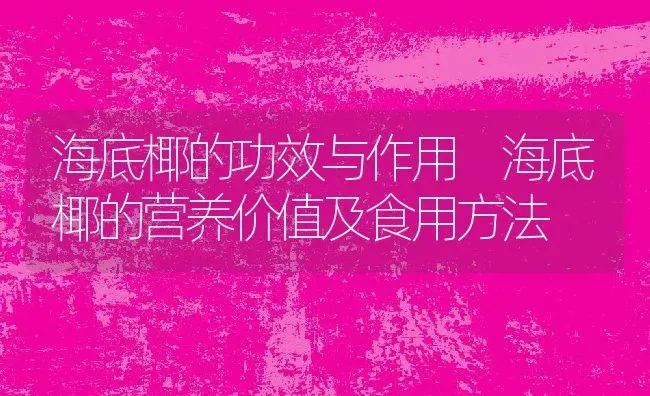 海底椰的功效与作用 海底椰的营养价值及食用方法